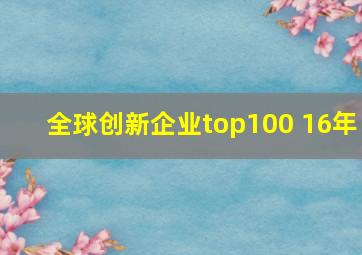 全球创新企业top100 16年